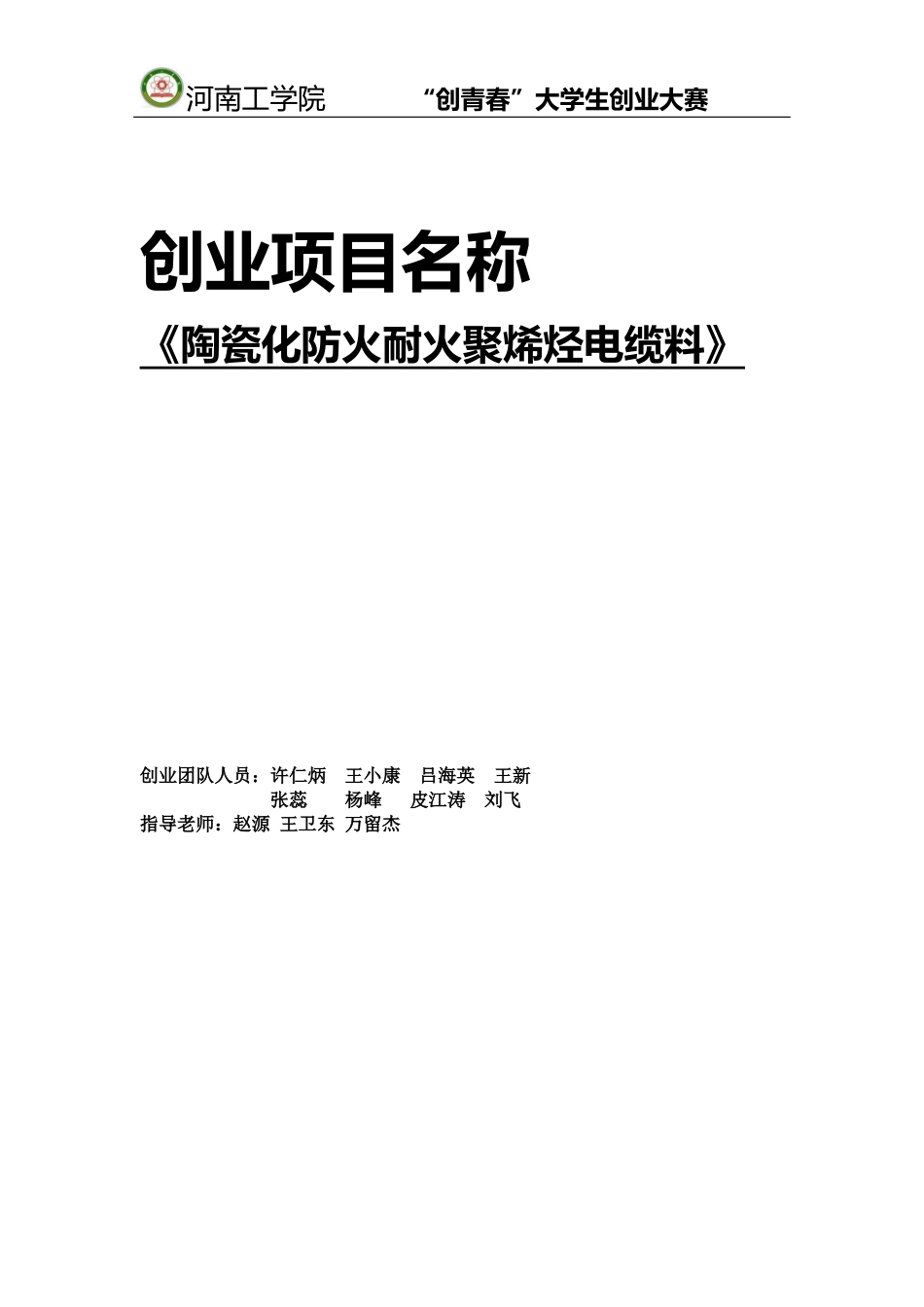 河南工学院　“创青春”大学生创业大赛

创业项目名称

《陶瓷化防火耐火聚烯烃电缆料》

创业团队人员：许仁炳　王小康　吕海英　王新
张蕊　杨峰　皮江涛　刘飞
指导老师：赵源　王卫东　万留杰